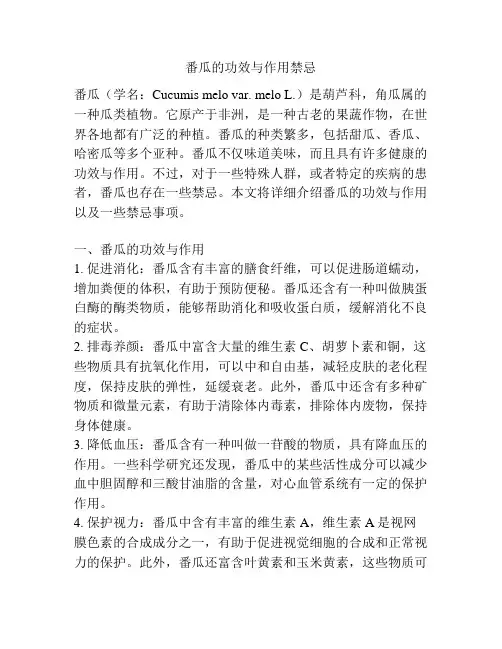 番瓜的功效与作用禁忌

番瓜（学名：Cucumis melo var. melo L.）是葫芦科，角瓜属的一种瓜类植物。它原产于非洲，是一种古老的果蔬作物，在世界各地都有广泛的种植。番瓜的种类繁多，包括甜瓜、香瓜、哈密瓜等多个亚种。番瓜不仅味道美味，而且具有许多健康的功效与作用。不过，对于一些特殊人群，或者特定的疾病的患者，番瓜也存在一些禁忌。本文将详细介绍番瓜的功效与作用以及一些禁忌事项。

一、番瓜的功效与作用
1. 促进消化：番瓜含有丰富的膳食纤维，可以促进肠道蠕动，增加粪便的体积，有助于预防便秘。番瓜还含有一种叫做胰蛋白酶的酶类物质，能够帮助消化和吸收蛋白质，缓解消化不良的症状。
2. 排毒养颜：番瓜中富含大量的维生素 C、胡萝卜素和铜，这些物质具有抗氧化作用，可以中和自由基，减轻皮肤的老化程度，保持皮肤的弹性，延缓衰老。此外，番瓜中还含有多种矿物质和微量元素，有助于清除体内毒素，排除体内废物，保持身体健康。
3. 降低血压：番瓜含有一种叫做一苷酸的物质，具有降血压的作用。一些科学研究还发现，番瓜中的某些活性成分可以减少血中胆固醇和三酸甘油脂的含量，对心血管系统有一定的保护作用。
4. 保护视力：番瓜中含有丰富的维生素 A，维生素 A 是视网膜色素的合成成分之一，有助于促进视觉细胞的合成和正常视力的保护。此外，番瓜还富含叶黄素和玉米黄素，这些物质可